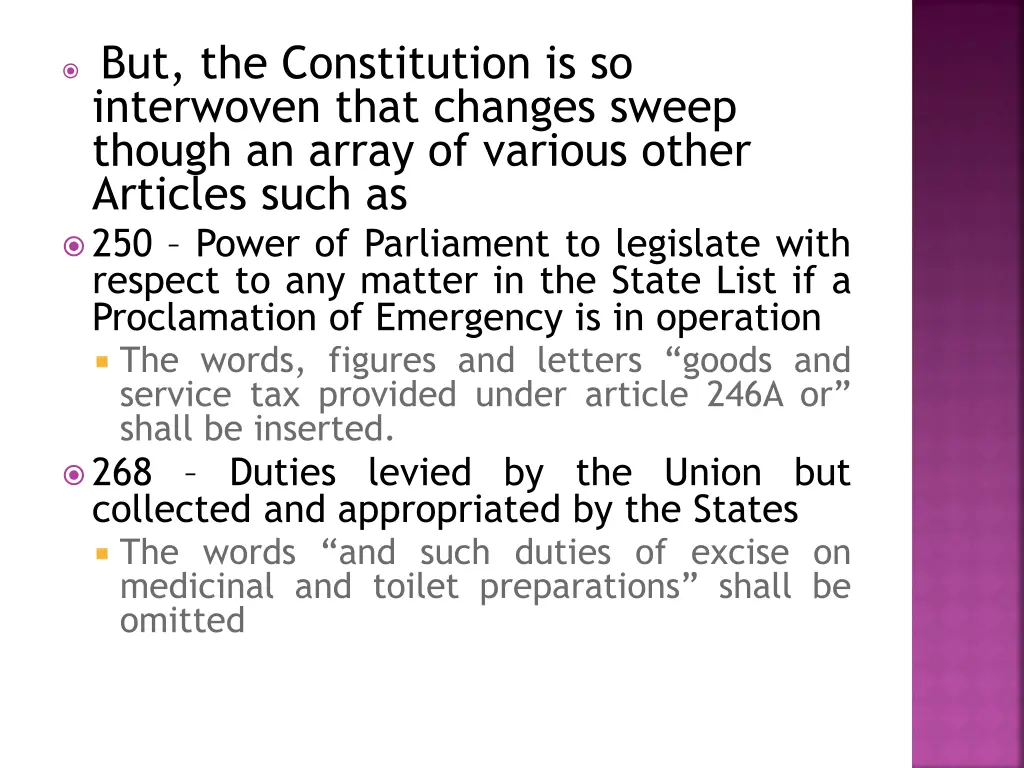 But, the Constitution is so interwoven that changes sweep though an array of various other Articles such as

250 – Power of Parliament to legislate with respect to any matter in the State List if a Proclamation of Emergency is in operation

The words, figures and letters “goods and service tax provided under article 246A or” shall be inserted.

268 – Duties levied by the Union but collected and appropriated by the States

The words “and such duties of excise on medicinal and toilet preparations” shall be omitted